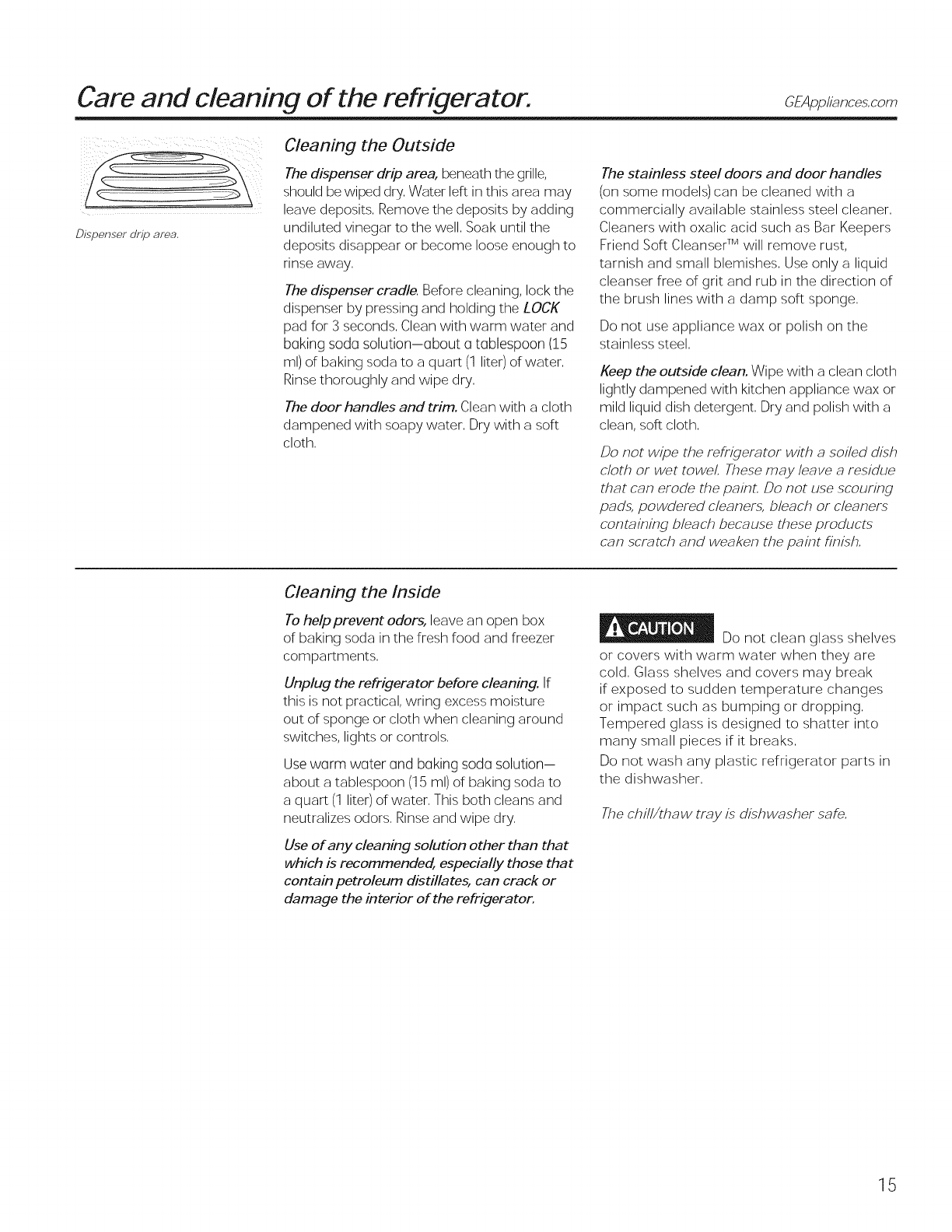 Care and cleaning of the refrigerator.

GEAppliances.com

Dispenser drip area.

Cleaning the Outside

The dispenser drip area, beneath the grille, should be wiped dry. Water left in this area may leave deposits. Remove the deposits by adding undiluted vinegar to the well. Soak until the deposits disappear or become loose enough to rinse away.

The dispenser cradle. Before cleaning, lock the dispenser by pressing and holding the LOCK pad for 3 seconds. Clean with warm water and baking soda solution—about a tablespoon (15 ml) of baking soda to a quart (1 liter) of water. Rinse thoroughly and wipe dry.

The door handles and trim. Clean with a cloth dampened with soapy water. Dry with a soft cloth.

The stainless steel doors and door handles (on some models) can be cleaned with a commercially available stainless steel cleaner. Cleaners with oxalic acid such as Bar Keepers Friend Soft Cleanser™ will remove rust, tarnish and small blemishes. Use only a liquid cleanser free of grit and rub in the direction of the brush lines with a damp soft sponge.

Do not use appliance wax or polish on the stainless steel.

Keep the outside clean. Wipe with a clean cloth lightly dampened with kitchen appliance wax or mild liquid dish detergent. Dry and polish with a clean, soft cloth.

Do not wipe the refrigerator with a soiled dish cloth or wet towel. These may leave a residue that can erode the paint. Do not use scouring pads, powdered cleaners, bleach or cleaners containing bleach because these products can scratch and weaken the paint finish.

Cleaning the Inside

To help prevent odors, leave an open box of baking soda in the fresh food and freezer compartments.

Unplug the refrigerator before cleaning. If this is not practical, wring excess moisture out of sponge or cloth when cleaning around switches, lights or controls.

Use warm water and baking soda solution—about a tablespoon (15 ml) of baking soda to a quart (1 liter) of water. This both cleans and neutralizes odors. Rinse and wipe dry.

Use of any cleaning solution other than that which is recommended, especially those that contain petroleum distillates, can crack or damage the interior of the refrigerator.

CAUTION Do not clean glass shelves or covers with warm water when they are cold. Glass shelves and covers may break if exposed to sudden temperature changes or impact such as bumping or dropping. Tempered glass is designed to shatter into many small pieces if it breaks.

Do not wash any plastic refrigerator parts in the dishwasher.

The chill/thaw tray is dishwasher safe.

15